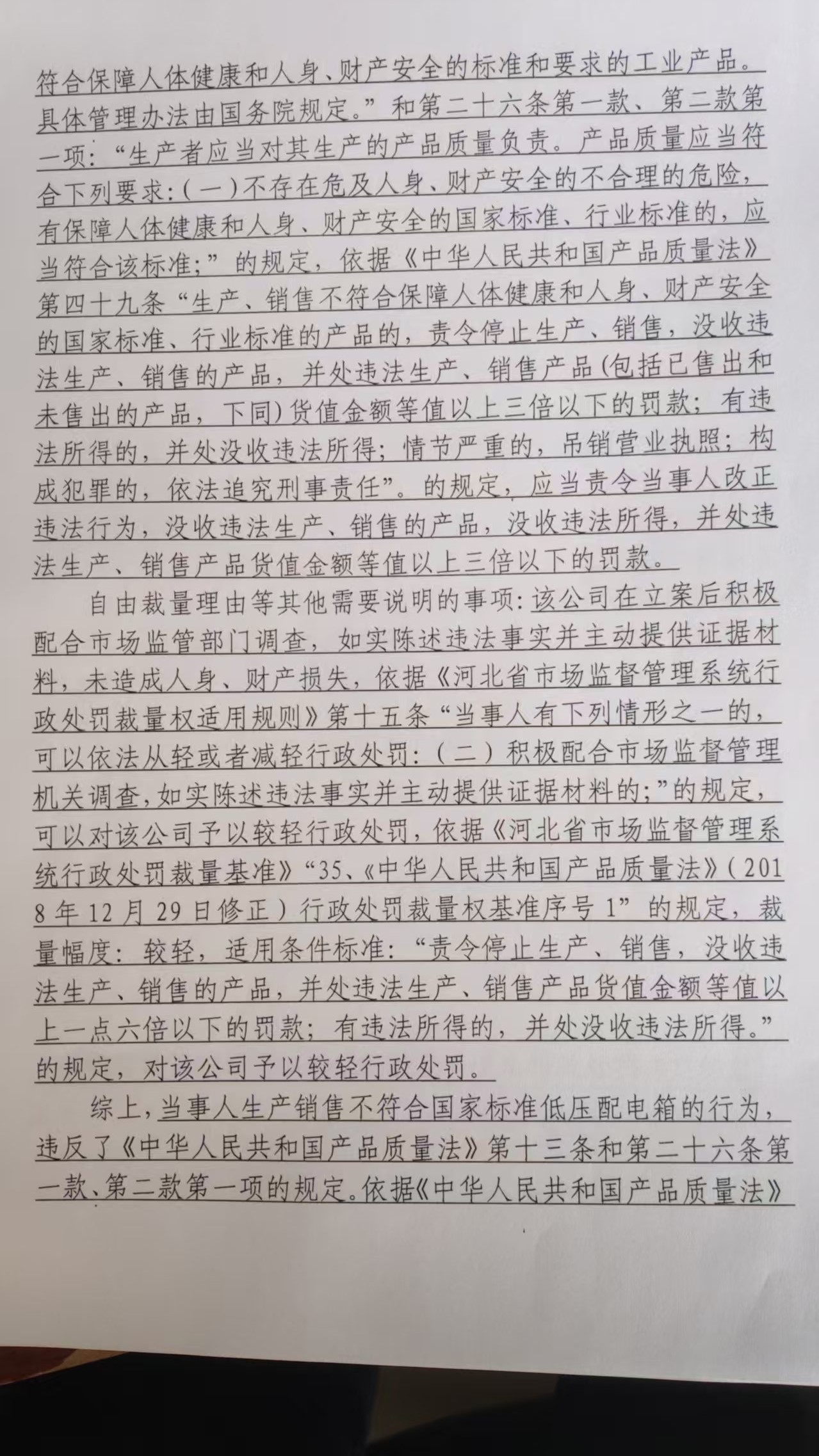 符合保障人体健康和人身、财产安全的标准和要求的工业产品。具体管理办法由国务院规定。”和第二十六条第一款、第二款第一项：“生产者应当对其生产的产品质量负责。产品质量应当符合下列要求：(一)不存在危及人身、财产安全的不合理的危险，有保障人体健康和人身、财产安全的国家标准、行业标准的，应当符合该标准；”的规定，依据《中华人民共和国产品质量法》第四十九条“生产、销售不符合保障人体健康和人身、财产安全的国家标准、行业标准的产品的，责令停止生产、销售，没收违法生产、销售的产品，并处违法生产、销售产品(包括已售出和未售出的产品，下同)货值金额等值以上三倍以下的罚款；有违法所得的，并处没收违法所得；情节严重的，吊销营业执照；构成犯罪的，依法追究刑事责任”。的规定，应当责令当事人改正违法行为，没收违法生产、销售的产品，没收违法所得，并处违法生产、销售产品货值金额等值以上三倍以下的罚款。

自由裁量理由等其他需要说明的事项：该公司在立案后积极配合市场监管部门调查，如实陈述违法事实并主动提供证据材料，未造成人身、财产损失，依据《河北省市场监督管理系统行政处罚裁量权适用规则》第十五条“当事人有下列情形之一的，可以依法从轻或者减轻行政处罚：（二）积极配合市场监督管理机关调查，如实陈述违法事实并主动提供证据材料的；”的规定，可以对该公司予以较轻行政处罚，依据《河北省市场监督管理系统行政处罚裁量基准》“35、《中华人民共和国产品质量法》（2018年12月29日修正）行政处罚裁量权基准序号1”的规定，裁量幅度：较轻，适用条件标准：“责令停止生产、销售，没收违法生产、销售的产品，并处违法生产、销售产品货值金额等值以上一点六倍以下的罚款；有违法所得的，并处没收违法所得。”的规定，对该公司予以较轻行政处罚。

综上，当事人生产销售不符合国家标准低压配电箱的行为，违反了《中华人民共和国产品质量法》第十三条和第二十六条第一款、第二款第一项的规定。依据《中华人民共和国产品质量法》